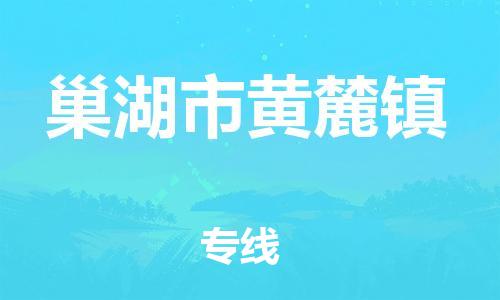 巢湖市黄麓镇

专线